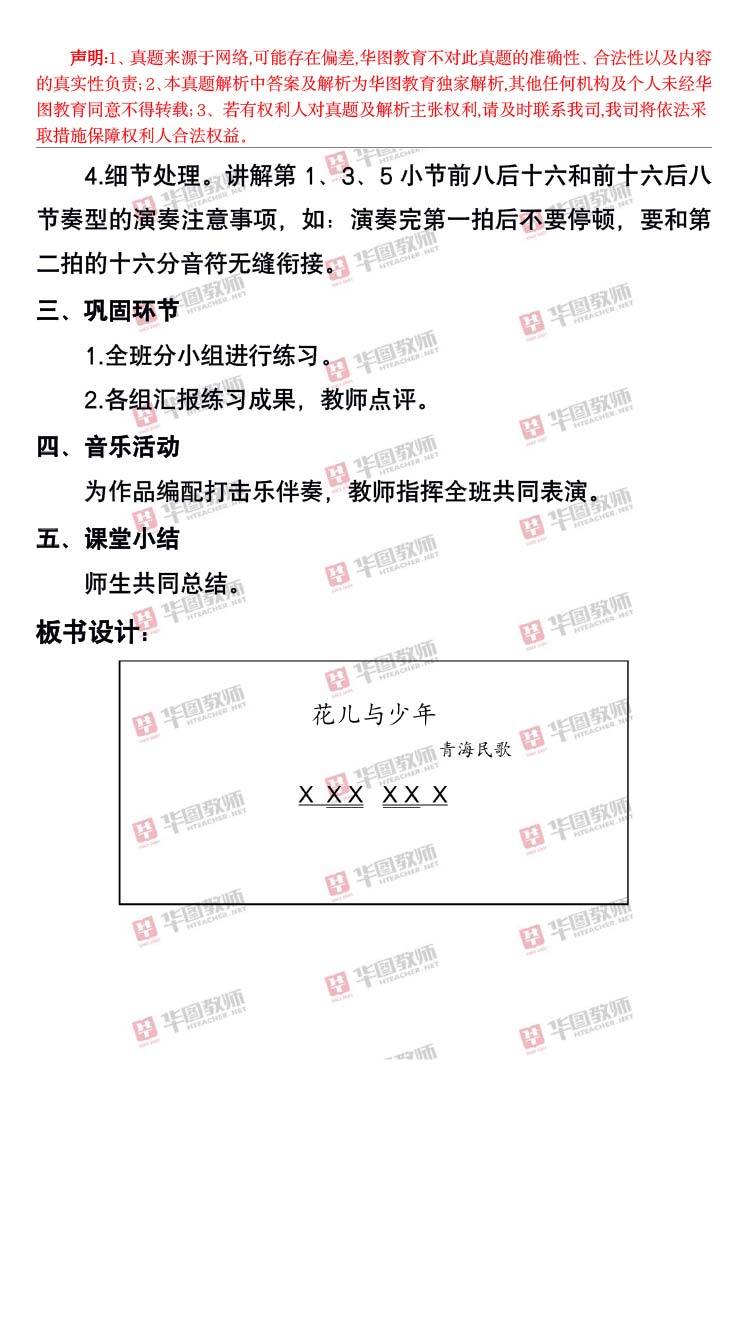 声明:1、真题来源于网络,可能存在偏差,华图教育不对此真题的准确性、合法性以及内容的真实性负责;2、本真题解析中答案及解析为华图教育独家解析,其他任何机构及个人未经华图教育同意不得转载;3、若有权利人对真题及解析主张权利,请及时联系我司,我司将依法采取措施保障权利人合法权益。

4.细节处理。讲解第1、3、5小节前八后十六和前十六后八节奏型的演奏注意事项，如：演奏完第一拍后不要停顿，要和第二拍的十六分音符无缝衔接。

三、巩固环节

1.全班分小组进行练习。

2.各组汇报练习成果，教师点评。

四、音乐活动

为作品编配打击乐伴奏，教师指挥全班共同表演。

五、课堂小结

师生共同总结。

板书设计：

花儿与少年

青海民歌

X XX XX X

华图教师 HTEACHER.NET